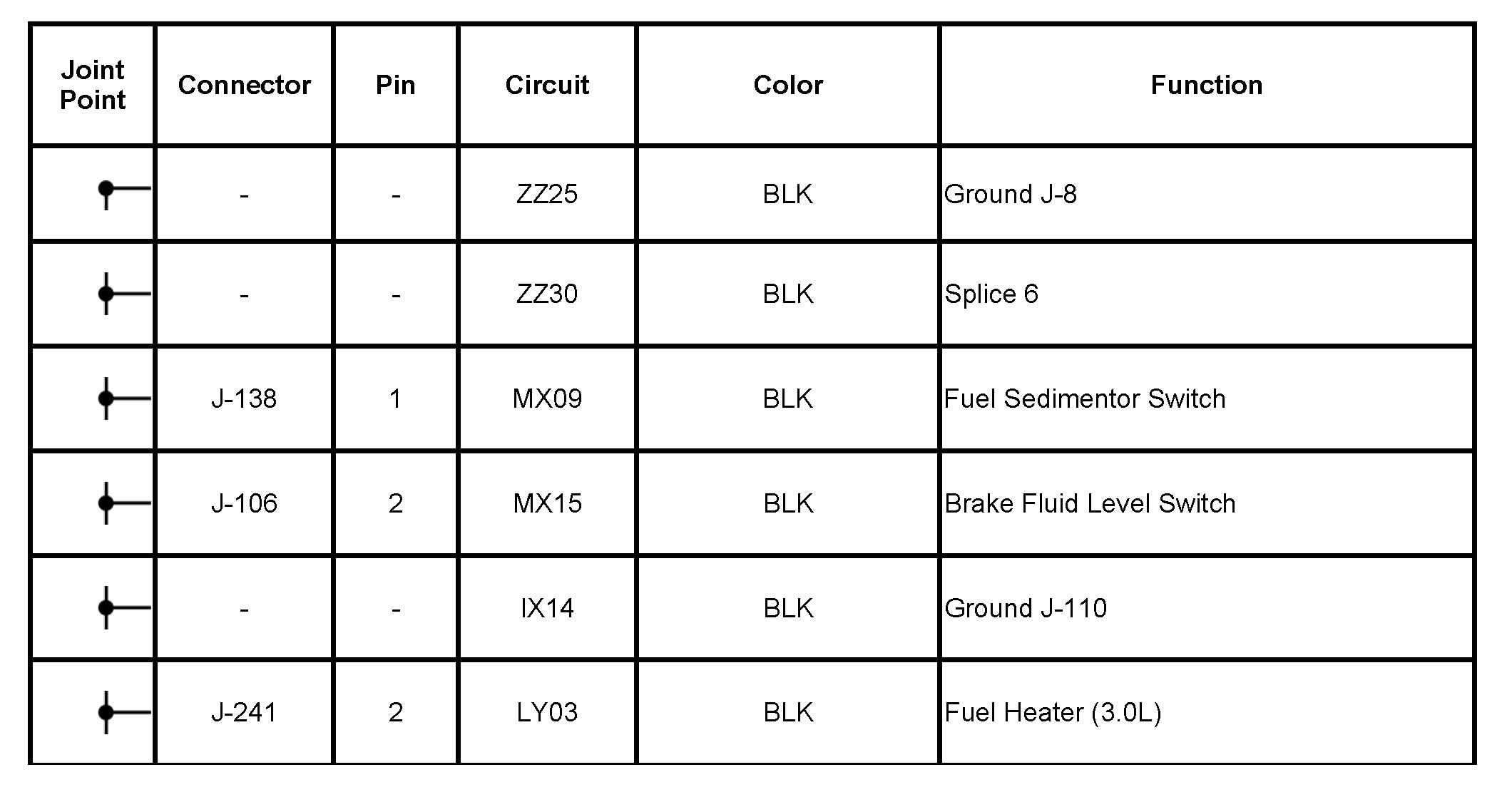 | Joint Point | Connector | Pin | Circuit | Color | Function |
|---|---|---|---|---|---|
| | - | - | ZZ25 | BLK | Ground J-8 |
| | - | - | ZZ30 | BLK | Splice 6 |
| | J-138 | 1 | MX09 | BLK | Fuel Sedimentor Switch |
| | J-106 | 2 | MX15 | BLK | Brake Fluid Level Switch |
| | - | - | IX14 | BLK | Ground J-110 |
| | J-241 | 2 | LY03 | BLK | Fuel Heater (3.0L) |